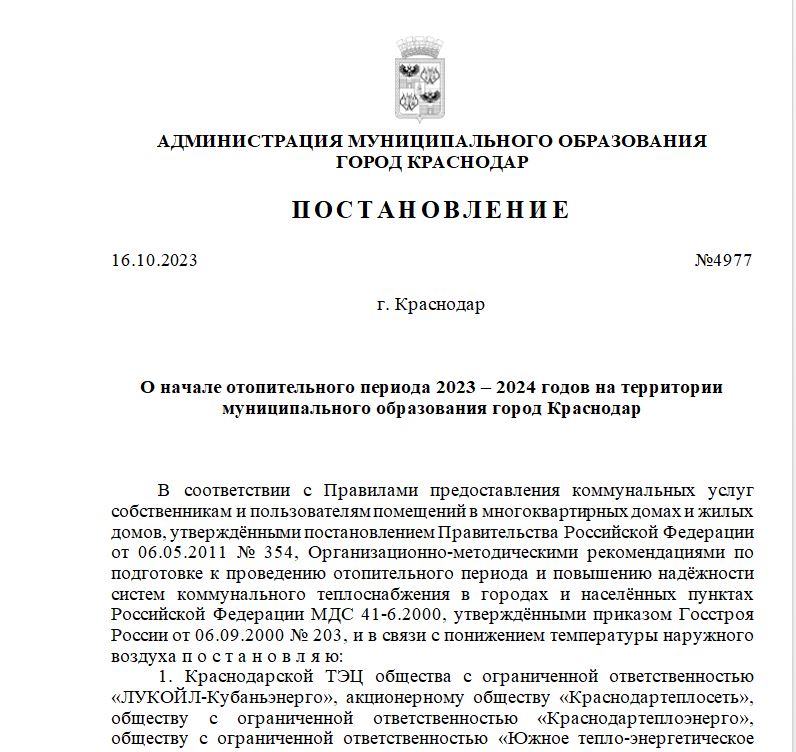 АДМИНИСТРАЦИЯ МУНИЦИПАЛЬНОГО ОБРАЗОВАНИЯ
ГОРОД КРАСНОДАР

ПОСТАНОВЛЕНИЕ

16.10.2023 №4977

г. Краснодар

О начале отопительного периода 2023 – 2024 годов на территории муниципального образования город Краснодар

В соответствии с Правилами предоставления коммунальных услуг собственникам и пользователям помещений в многоквартирных домах и жилых домов, утверждёнными постановлением Правительства Российской Федерации от 06.05.2011 № 354, Организационно-методическими рекомендациями по подготовке к проведению отопительного периода и повышению надёжности систем коммунального теплоснабжения в городах и населённых пунктах Российской Федерации МДС 41-6.2000, утверждёнными приказом Госстроя России от 06.09.2000 № 203, и в связи с понижением температуры наружного воздуха п о с т а н о в л я ю:

1. Краснодарской ТЭЦ общества с ограниченной ответственностью «ЛУКОЙЛ-Кубаньэнерго», акционерному обществу «Краснодартеплосеть», обществу с ограниченной ответственностью «Краснодартеплоэнерго», обществу с ограниченной ответственностью «Южное тепло-энергетическое